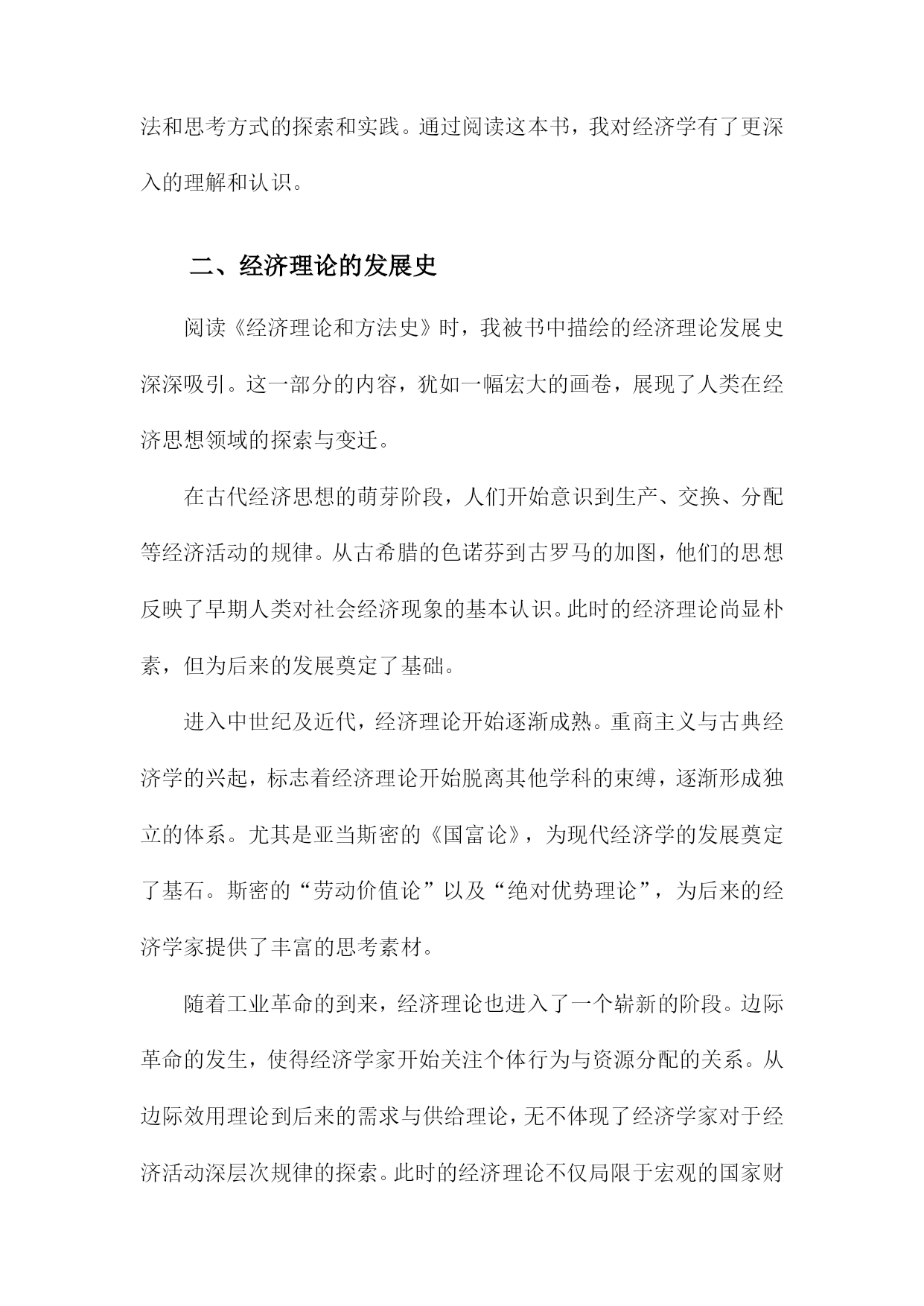 法和思考方式的探索和实践。通过阅读这本书，我对经济学有了更深入的理解和认识。

二、经济理论的发展史

阅读《经济理论和方法史》时，我被书中描绘的经济理论发展史深深吸引。这一部分的内容，犹如一幅宏大的画卷，展现了人类在经济思想领域的探索与变迁。

在古代经济思想的萌芽阶段，人们开始意识到生产、交换、分配等经济活动的规律。从古希腊的色诺芬到古罗马的加图，他们的思想反映了早期人类对社会经济现象的基本认识。此时的经济理论尚显朴素，但为后来的发展奠定了基础。

进入中世纪及近代，经济理论开始逐渐成熟。重商主义与古典经济学的兴起，标志着经济理论开始脱离其他学科的束缚，逐渐形成独立的体系。尤其是亚当斯密的《国富论》，为现代经济学的发展奠定了基石。斯密的“劳动价值论”以及“绝对优势理论”，为后来的经济学家提供了丰富的思考素材。

随着工业革命的到来，经济理论也进入了一个崭新的阶段。边际革命的发生，使得经济学家开始关注个体行为与资源分配的关系。从边际效用理论到后来的需求与供给理论，无不体现了经济学家对于经济活动深层次规律的探索。此时的经济理论不仅局限于宏观的国家财